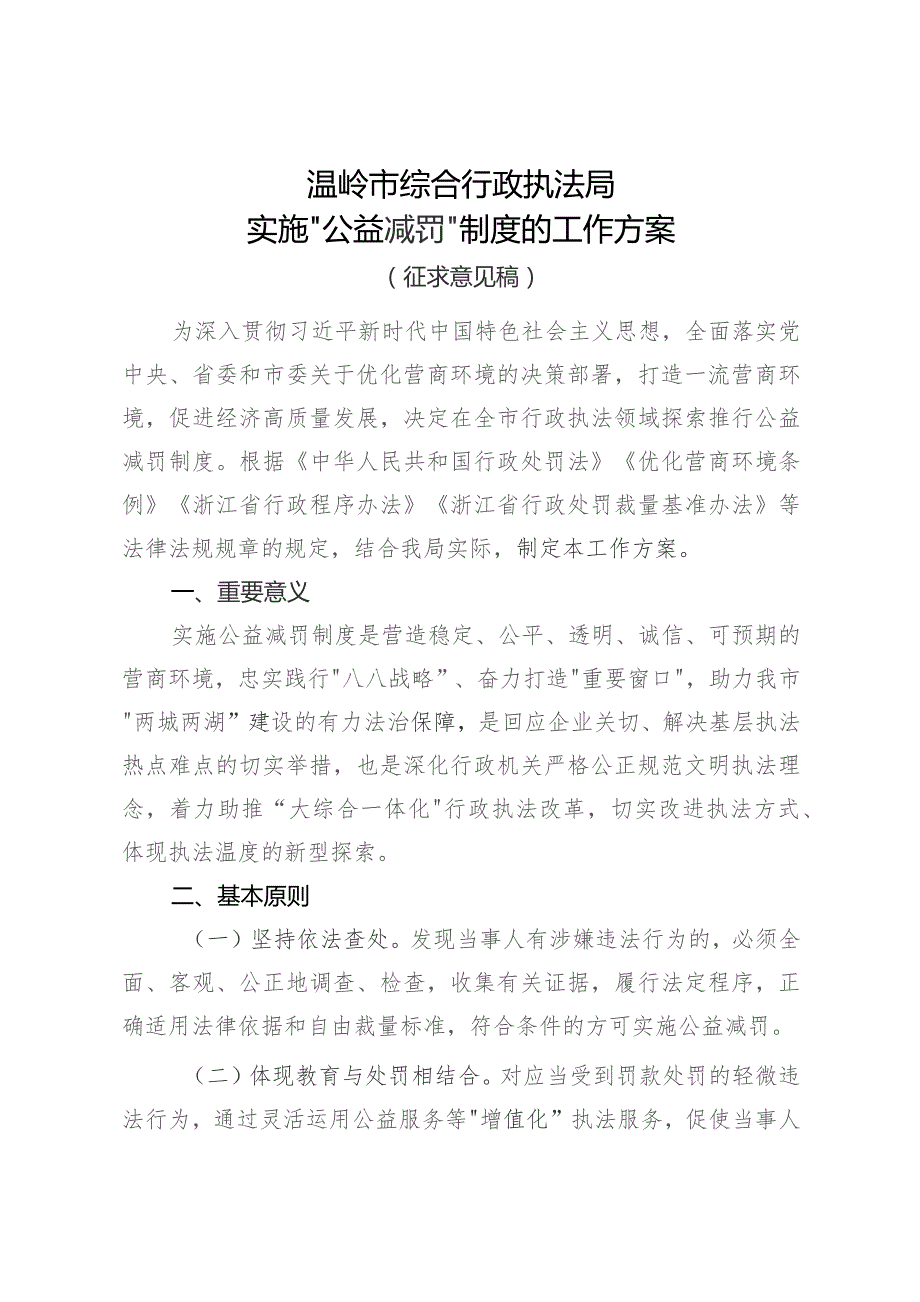 温岭市综合行政执法局
实施"公益减罚"制度的工作方案
（征求意见稿）

为深入贯彻习近平新时代中国特色社会主义思想，全面落实党中央、省委和市委关于优化营商环境的决策部署，打造一流营商环境，促进经济高质量发展，决定在全市行政执法领域探索推行公益减罚制度。根据《中华人民共和国行政处罚法》《优化营商环境条例》《浙江省行政程序办法》《浙江省行政处罚裁量基准办法》等法律法规规章的规定，结合我局实际，制定本工作方案。

一、重要意义

实施公益减罚制度是营造稳定、公平、透明、诚信、可预期的营商环境，忠实践行"八八战略”、奋力打造"重要窗口"，助力我市"两城两湖”建设的有力法治保障，是回应企业关切、解决基层执法热点难点的切实举措，也是深化行政机关严格公正规范文明执法理念，着力助推“大综合一体化"行政执法改革，切实改进执法方式、体现执法温度的新型探索。

二、基本原则

（一）坚持依法查处。发现当事人有涉嫌违法行为的，必须全面、客观、公正地调查、检查，收集有关证据，履行法定程序，正确适用法律依据和自由裁量标准，符合条件的方可实施公益减罚。

（二）体现教育与处罚相结合。对应当受到罚款处罚的轻微违法行为，通过灵活运用公益服务等"增值化”执法服务，促使当事人